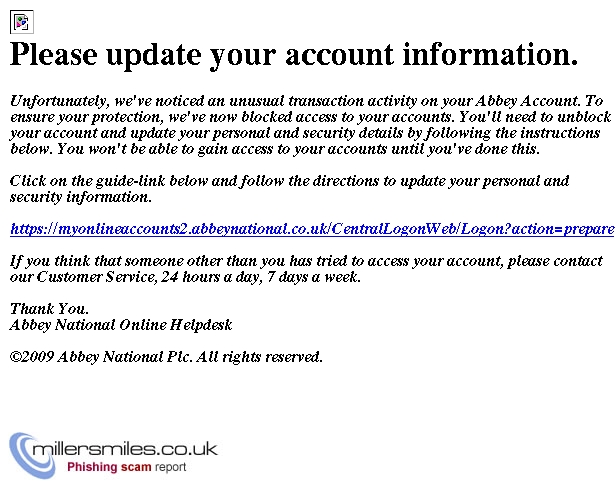 Please update your account information.

Unfortunately, we've noticed an unusual transaction activity on your Abbey Account. To ensure your protection, we've now blocked access to your accounts. You'll need to unblock your account and update your personal and security details by following the instructions below. You won't be able to gain access to your accounts until you've done this.

Click on the guide-link below and follow the directions to update your personal and security information.

https://myonlineaccounts2.abbeynational.co.uk/CentralLogonWeb/Logon?action=prepare

If you think that someone other than you has tried to access your account, please contact our Customer Service, 24 hours a day, 7 days a week.

Thank You.
Abbey National Online Helpdesk

©2009 Abbey National Plc. All rights reserved.

millersmiles.co.uk
Phishing scam report